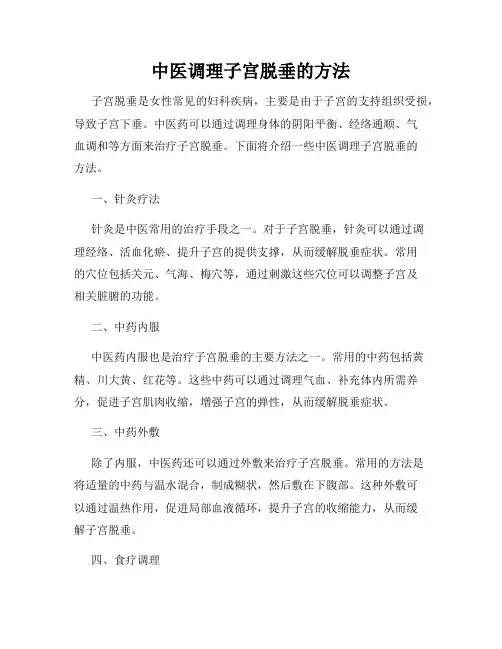 中医调理子宫脱垂的方法

子宫脱垂是女性常见的妇科疾病，主要是由于子宫的支持组织受损，导致子宫下垂。中医药可以通过调理身体的阴阳平衡、经络通顺、气血调和等方面来治疗子宫脱垂。下面将介绍一些中医调理子宫脱垂的方法。

一、针灸疗法

针灸是中医常用的治疗手段之一。对于子宫脱垂，针灸可以通过调理经络、活血化瘀、提升子宫的提供支撑，从而缓解脱垂症状。常用的穴位包括关元、气海、梅穴等，通过刺激这些穴位可以调整子宫及相关脏腑的功能。

二、中药内服

中医药内服也是治疗子宫脱垂的主要方法之一。常用的中药包括黄精、川大黄、红花等。这些中药可以通过调理气血、补充体内所需养分，促进子宫肌肉收缩，增强子宫的弹性，从而缓解脱垂症状。

三、中药外敷

除了内服，中医药还可以通过外敷来治疗子宫脱垂。常用的方法是将适量的中药与温水混合，制成糊状，然后敷在下腹部。这种外敷可以通过温热作用，促进局部血液循环，提升子宫的收缩能力，从而缓解子宫脱垂。

四、食疗调理